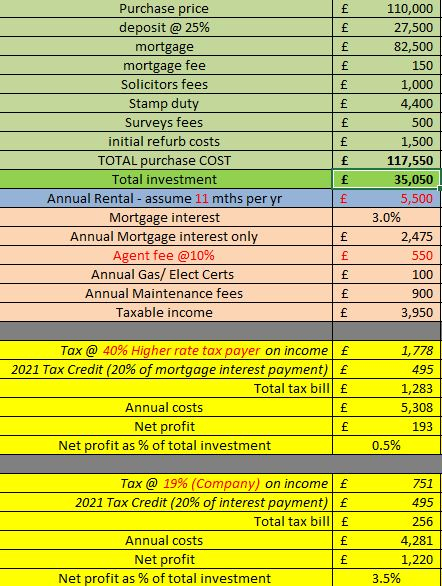 | | |
|---|---|
| Purchase price | £ 110,000 |
| deposit @ 25% | £ 27,500 |
| mortgage | £ 82,500 |
| mortgage fee | £ 150 |
| Solicitors fees | £ 1,000 |
| Stamp duty | £ 4,400 |
| Surveys fees | £ 500 |
| initial refurb costs | £ 1,500 |
| TOTAL purchase COST | £ 117,550 |
| Total investment | £ 35,050 |
| Annual Rental - assume 11 mths per yr | £ 5,500 |
| Mortgage interest | 3.0% |
| Annual Mortgage interest only | £ 2,475 |
| Agent fee @10% | £ 550 |
| Annual Gas/ Elect Certs | £ 100 |
| Annual Maintenance fees | £ 900 |
| Taxable income | £ 3,950 |
| | |
| Tax @ 40% Higher rate tax payer on income | £ 1,778 |
| 2021 Tax Credit (20% of mortgage interest payment) | £ 495 |
| Total tax bill | £ 1,283 |
| Annual costs | £ 5,308 |
| Net profit | £ 193 |
| Net profit as % of total investment | 0.5% |
| | |
| Tax @ 19% (Company) on income | £ 751 |
| 2021 Tax Credit (20% of interest payment) | £ 495 |
| Total tax bill | £ 256 |
| Annual costs | £ 4,281 |
| Net profit | £ 1,220 |
| Net profit as % of total investment | 3.5% |